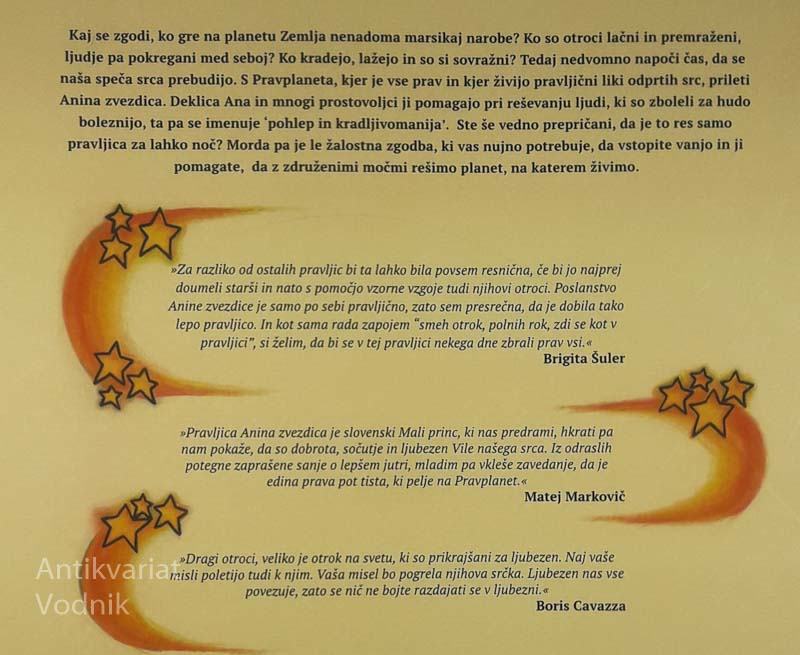 Kaj se zgodi, ko gre na planetu Zemlja nenadoma marsikaj narobe? Ko so otroci lačni in premraženi, ljudje pa pokregani med seboj? Ko kradejo, lažejo in so si sovražni? Tedaj nedvomno napoči čas, da se naša speča srca prebudijo. S Pravplaneta, kjer je vse prav in kjer živijo pravljični liki odprtih src, prileti Anina zvezdica. Deklica Ana in mnogi prostovoljci ji pomagajo pri reševanju ljudi, ki so zboleli za hudo boleznijo, ta pa se imenuje 'pohlep in kradljivomanija'. Ste še vedno prepričani, da je to res samo pravljica za lahko noč? Morda pa je le žalostna zgodba, ki vas nujno potrebuje, da vstopite vanjo in ji pomagate, da z združenimi močmi rešimo planet, na katerem živimo.

»Za razliko od ostalih pravljic bi ta lahko bila povsem resnična, če bi jo najprej doumeli starši in nato s pomočjo vzorne vzgoje tudi njihovi otroci. Poslanstvo Anine zvezdice je samo po sebi pravljično, zato sem presrečna, da je dobila tako lepo pravljico. In kot sama rada zapojem "smeh otrok, polnih rok, zdi se kot v pravljici", si želim, da bi se v tej pravljici nekega dne zbrali prav vsi.«
Brigita Šuler

»Pravljica Anina zvezdica je slovenski Mali princ, ki nas predrami, hkrati pa nam pokaže, da so dobrota, sočutje in ljubezen Vile našega srca. Iz odraslih potegne zaprašene sanje o lepšem jutri, mladim pa vkleše zavedanje, da je edina prava pot tista, ki pelje na Pravplanet.«
Matej Markovič

»Dragi otroci, veliko je otrok na svetu, ki so prikrajšani za ljubezen. Naj vaše misli poletijo tudi k njim. Vaša misel bo pogrela njihova srčka. Ljubezen nas vse povezuje, zato se nič ne bojte razdajati se v ljubezni.«
Boris Cavazza

Antikvariat Vodnik